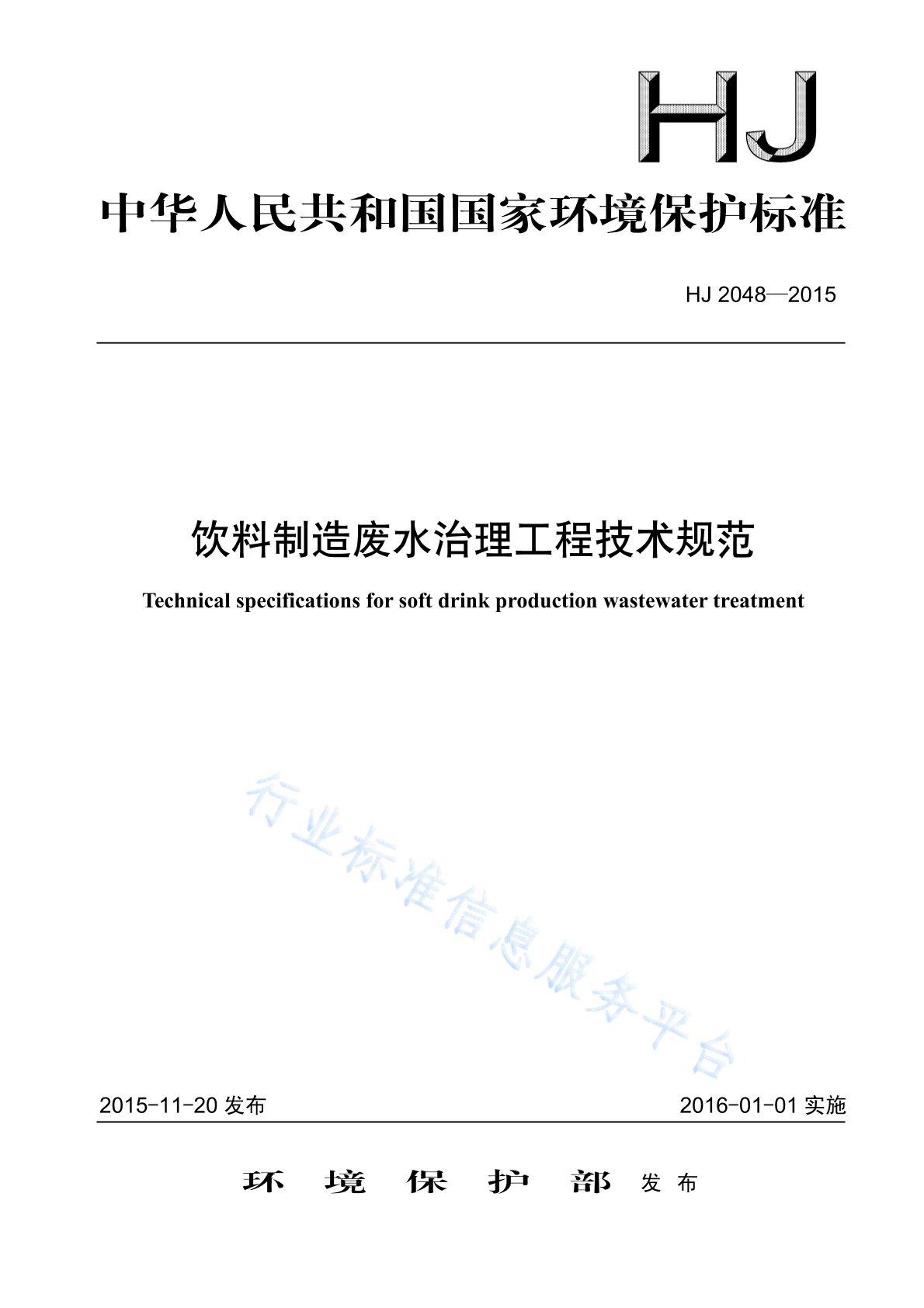 HJ

中华人民共和国国家环境保护标准

HJ 2048—2015

饮料制造废水治理工程技术规范

Technical specifications for soft drink production wastewater treatment

行业标准信息服务平台

2015-11-20 发布

2016-01-01 实施

环 境 保 护 部 发 布